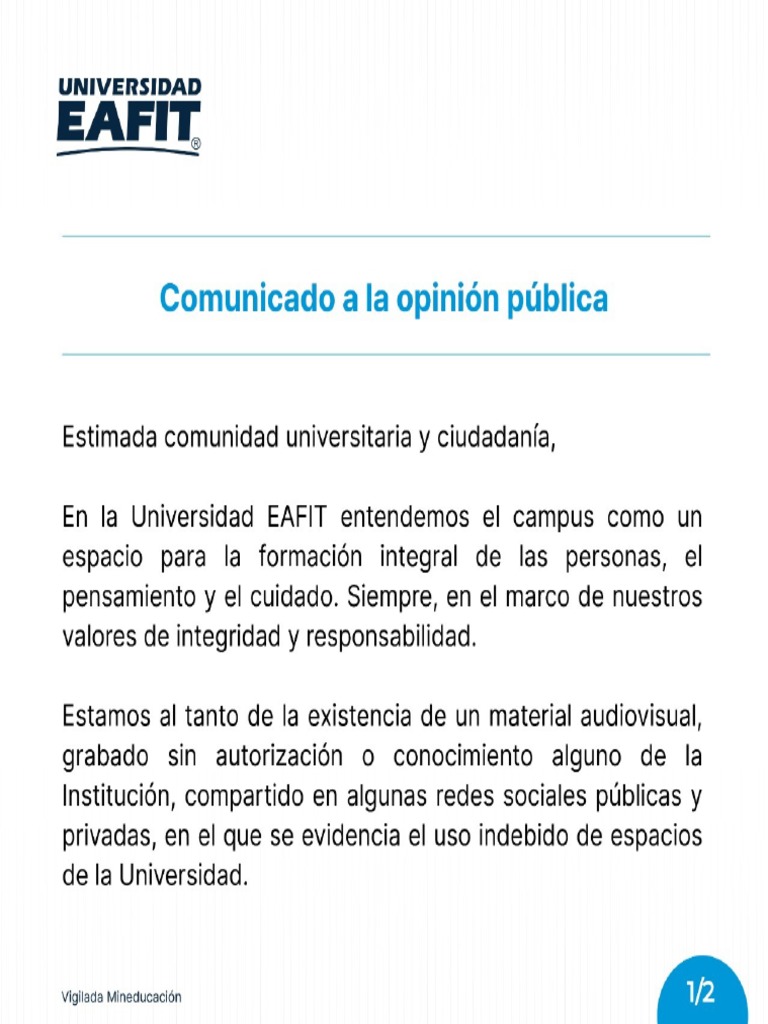 UNIVERSIDAD
EAFIT®

Comunicado a la opinión pública

Estimada comunidad universitaria y ciudadanía,

En la Universidad EAFIT entendemos el campus como un espacio para la formación integral de las personas, el pensamiento y el cuidado. Siempre, en el marco de nuestros valores de integridad y responsabilidad.

Estamos al tanto de la existencia de un material audiovisual, grabado sin autorización o conocimiento alguno de la Institución, compartido en algunas redes sociales públicas y privadas, en el que se evidencia el uso indebido de espacios de la Universidad.

Vigilada Mineducación

1/2